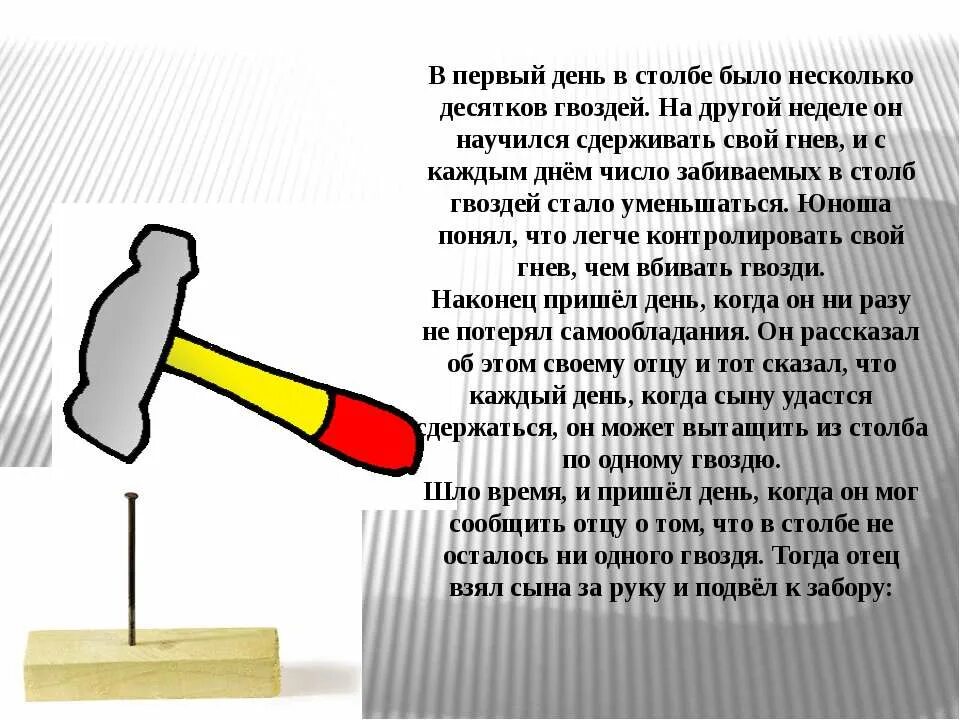 В первый день в столбе было несколько десятков гвоздей. На другой неделе он научился сдерживать свой гнев, и с каждым днём число забиваемых в столб гвоздей стало уменьшаться. Юноша понял, что легче контролировать свой гнев, чем вбивать гвозди.

Наконец пришёл день, когда он ни разу не потерял самообладания. Он рассказал об этом своему отцу и тот сказал, что каждый день, когда сыну удастся сдержаться, он может вытащить из столба по одному гвоздю.

Шло время, и пришёл день, когда он мог сообщить отцу о том, что в столбе не осталось ни одного гвоздя. Тогда отец взял сына за руку и подвёл к забору: